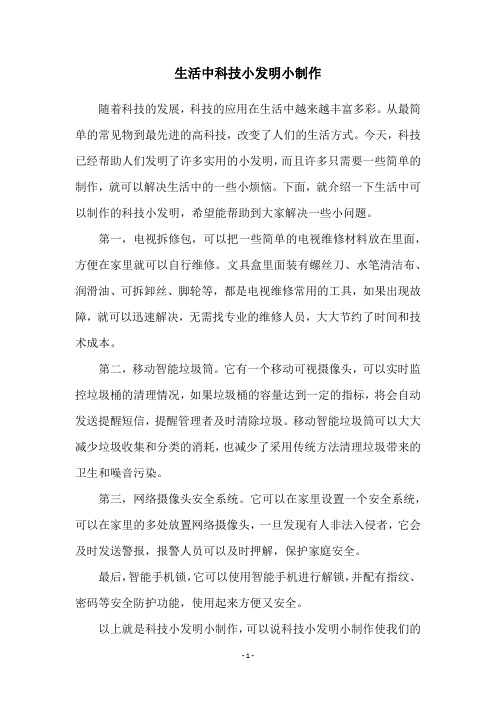 生活中科技小发明小制作

随着科技的发展，科技的应用在生活中越来越丰富多彩。从最简单的常见物到最先进的高科技，改变了人们的生活方式。今天，科技已经帮助人们发明了许多实用的小发明，而且许多只需要一些简单的制作，就可以解决生活中的一些小烦恼。下面，就介绍一下生活中可以制作的科技小发明，希望能帮助到大家解决一些小问题。

第一，电视拆修包，可以把一些简单的电视维修材料放在里面，方便在家里就可以自行维修。文具盒里面装有螺丝刀、水笔清洁布、润滑油、可拆卸丝、脚轮等，都是电视维修常用的工具，如果出现故障，就可以迅速解决，无需找专业的维修人员，大大节约了时间和技术成本。

第二，移动智能垃圾筒。它有一个移动可视摄像头，可以实时监控垃圾桶的清理情况，如果垃圾桶的容量达到一定的指标，将会自动发送提醒短信，提醒管理者及时清除垃圾。移动智能垃圾筒可以大大减少垃圾收集和分类的消耗，也减少了采用传统方法清理垃圾带来的卫生和噪音污染。

第三，网络摄像头安全系统。它可以在家里设置一个安全系统，可以在家里的多处放置网络摄像头，一旦发现有人非法入侵者，它会及时发送警报，报警人员可以及时押解，保护家庭安全。

最后，智能手机锁，它可以使用智能手机进行解锁，并配有指纹、密码等安全防护功能，使用起来方便又安全。

以上就是科技小发明小制作，可以说科技小发明小制作使我们的

- 1 -